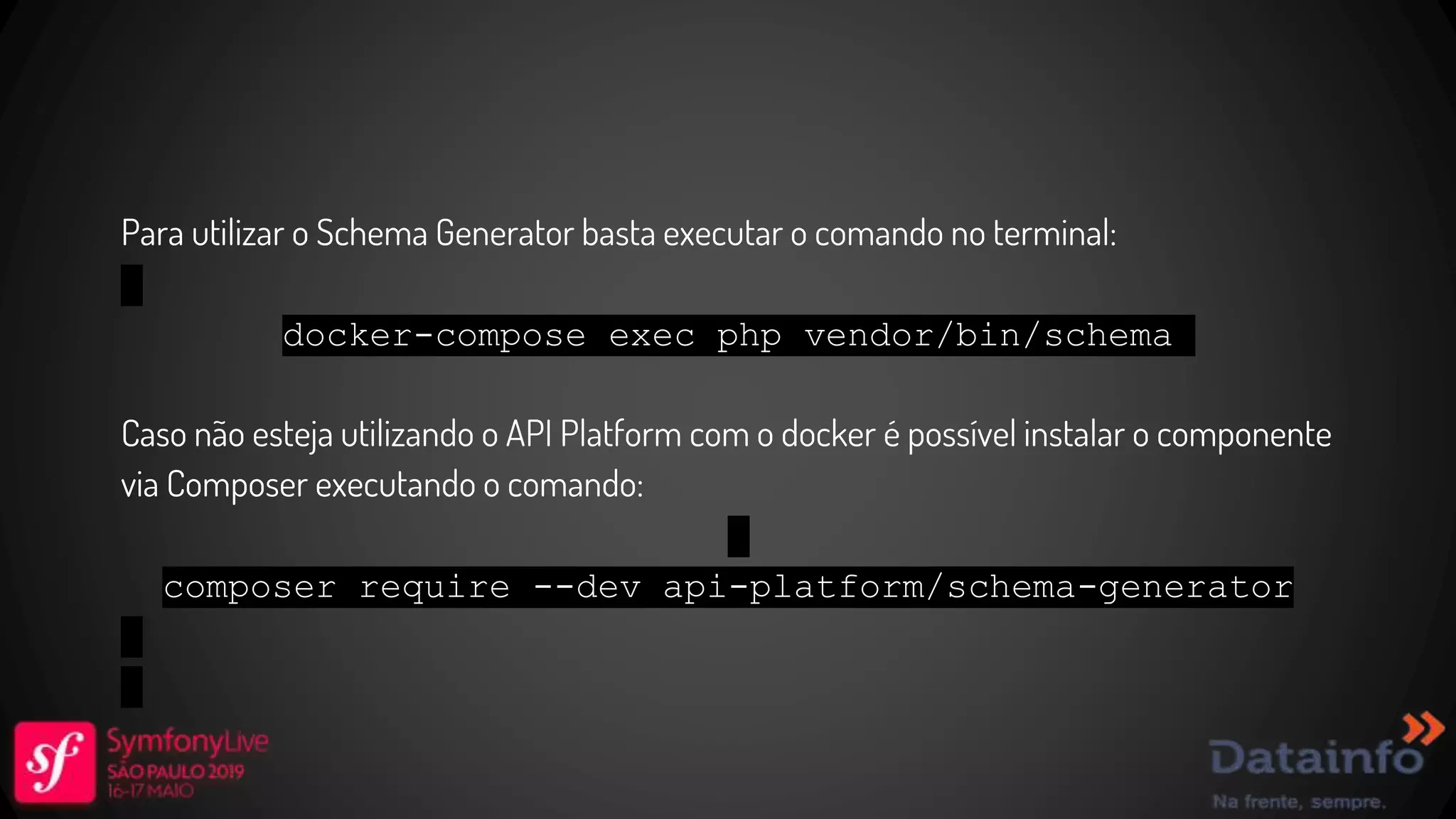 Para utilizar o Schema Generator basta executar o comando no terminal:

docker-compose exec php vendor/bin/schema

Caso não esteja utilizando o API Platform com o docker é possível instalar o componente via Composer executando o comando:

composer require --dev api-platform/schema-generator

sf SymfonyLive SÃO PAULO 2019 16-17 MAIO

Datainfo Na frente, sempre.